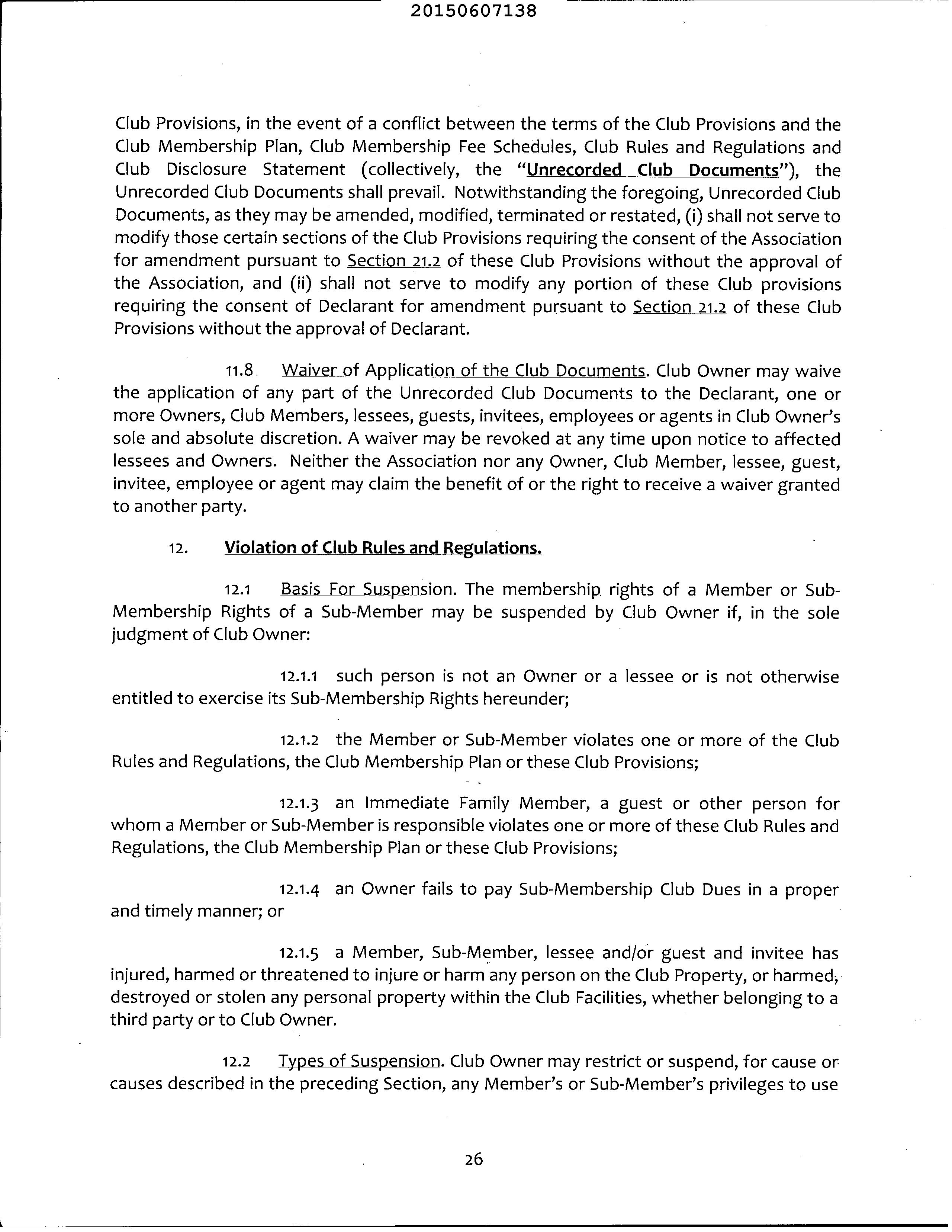 20150607138

Club Provisions, in the event of a conflict between the terms of the Club Provisions and the Club Membership Plan, Club Membership Fee Schedules, Club Rules and Regulations and Club Disclosure Statement (collectively, the "Unrecorded Club Documents"), the Unrecorded Club Documents shall prevail. Notwithstanding the foregoing, Unrecorded Club Documents, as they may be amended, modified, terminated or restated, (i) shall not serve to modify those certain sections of the Club Provisions requiring the consent of the Association for amendment pursuant to Section 21.2 of these Club Provisions without the approval of the Association, and (ii) shall not serve to modify any portion of these Club provisions requiring the consent of Declarant for amendment pursuant to Section 21.2 of these Club Provisions without the approval of Declarant.

11.8 Waiver of Application of the Club Documents. Club Owner may waive the application of any part of the Unrecorded Club Documents to the Declarant, one or more Owners, Club Members, lessees, guests, invitees, employees or agents in Club Owner's sole and absolute discretion. A waiver may be revoked at any time upon notice to affected lessees and Owners. Neither the Association nor any Owner, Club Member, lessee, guest, invitee, employee or agent may claim the benefit of or the right to receive a waiver granted to another party.

12. Violation of Club Rules and Regulations.

12.1 Basis For Suspension. The membership rights of a Member or Sub-Membership Rights of a Sub-Member may be suspended by Club Owner if, in the sole judgment of Club Owner:

12.1.1 such person is not an Owner or a lessee or is not otherwise entitled to exercise its Sub-Membership Rights hereunder;

12.1.2 the Member or Sub-Member violates one or more of the Club Rules and Regulations, the Club Membership Plan or these Club Provisions;

12.1.3 an Immediate Family Member, a guest or other person for whom a Member or Sub-Member is responsible violates one or more of these Club Rules and Regulations, the Club Membership Plan or these Club Provisions;

12.1.4 an Owner fails to pay Sub-Membership Club Dues in a proper and timely manner; or

12.1.5 a Member, Sub-Member, lessee and/or guest and invitee has injured, harmed or threatened to injure or harm any person on the Club Property, or harmed, destroyed or stolen any personal property within the Club Facilities, whether belonging to a third party or to Club Owner.

12.2 Types of Suspension. Club Owner may restrict or suspend, for cause or causes described in the preceding Section, any Member's or Sub-Member's privileges to use

26